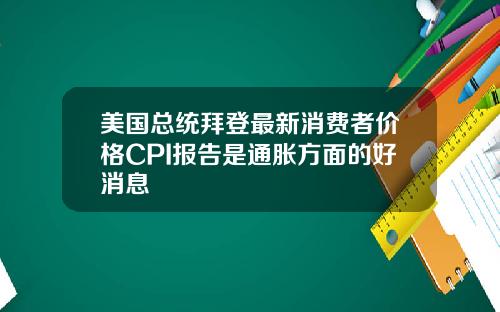 美国总统拜登最新消费者价格CPI报告是通胀方面的好消息